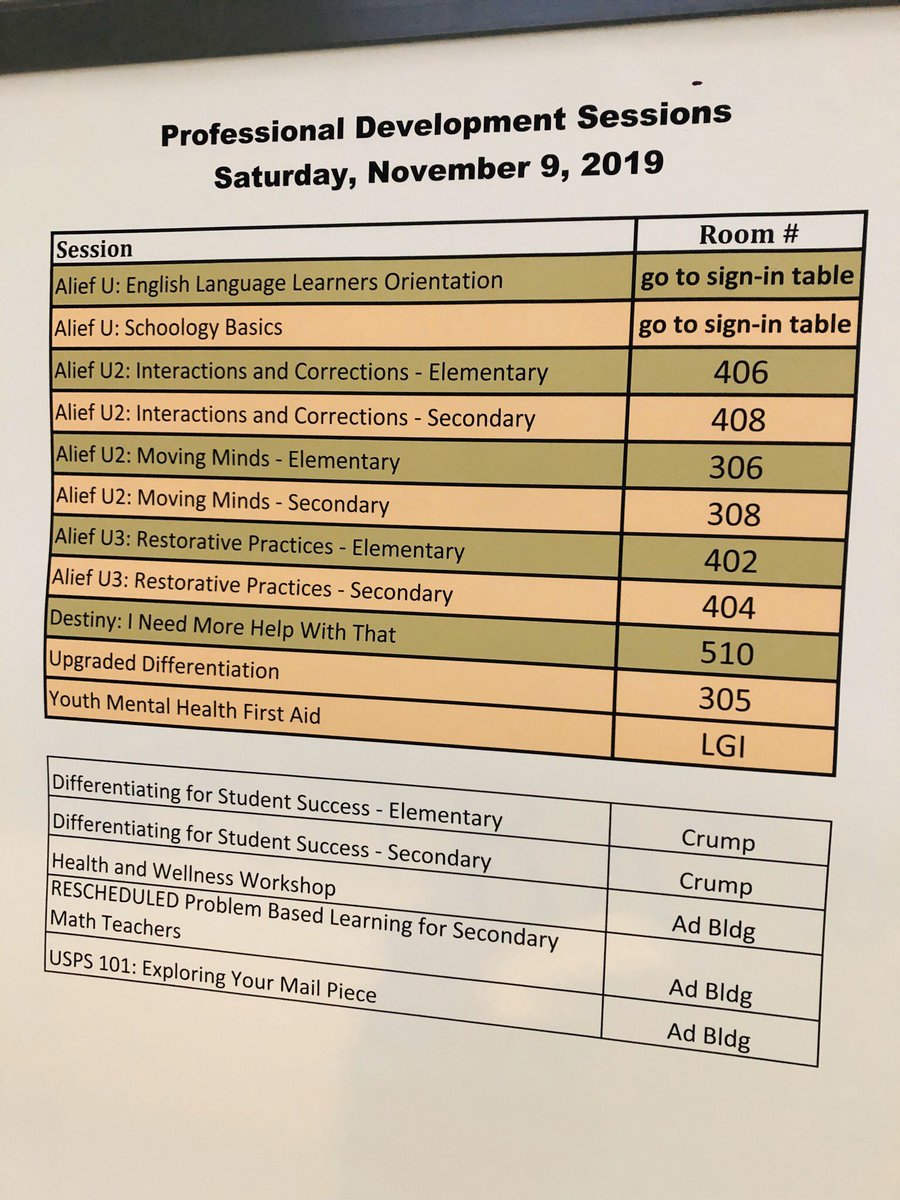 Professional Development Sessions
Saturday, November 9, 2019

| Session | Room # |
|---|---|
| Alief U: English Language Learners Orientation | go to sign-in table |
| Alief U: Schoology Basics | go to sign-in table |
| Alief U2: Interactions and Corrections - Elementary | 406 |
| Alief U2: Interactions and Corrections - Secondary | 408 |
| Alief U2: Moving Minds - Elementary | 306 |
| Alief U2: Moving Minds - Secondary | 308 |
| Alief U3: Restorative Practices - Elementary | 402 |
| Alief U3: Restorative Practices - Secondary | 404 |
| Destiny: I Need More Help With That | 510 |
| Upgraded Differentiation | 305 |
| Youth Mental Health First Aid | LGI |

| | |
|---|---|
| Differentiating for Student Success - Elementary | Crump |
| Differentiating for Student Success - Secondary | Crump |
| Health and Wellness Workshop | Ad Bldg |
| RESCHEDULED Problem Based Learning for Secondary Math Teachers | Ad Bldg |
| USPS 101: Exploring Your Mail Piece | Ad Bldg |